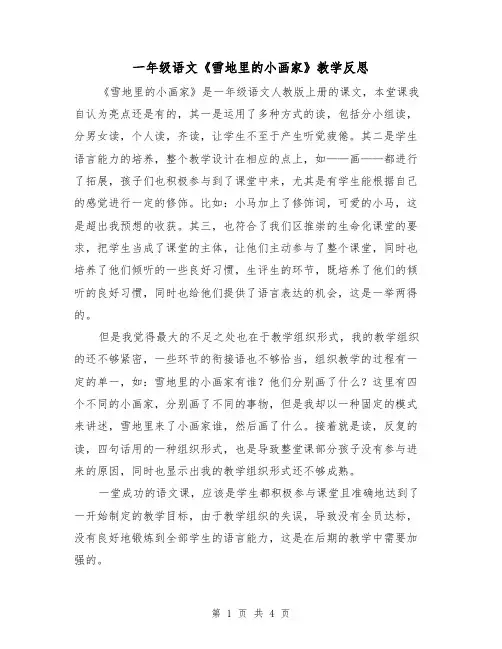 一年级语文《雪地里的小画家》教学反思

《雪地里的小画家》是一年级语文人教版上册的课文，本堂课我自认为亮点还是有的，其一是运用了多种方式的读，包括分小组读，分男女读，个人读，齐读，让学生不至于产生听觉疲倦。其二是学生语言能力的培养，整个教学设计在相应的点上，如——画——都进行了拓展，孩子们也积极参与到了课堂中来，尤其是有学生能根据自己的感觉进行一定的修饰。比如：小马加上了修饰词，可爱的小马，这是超出我预想的收获。其三，也符合了我们区推崇的生命化课堂的要求，把学生当成了课堂的主体，让他们主动参与了整个课堂，同时也培养了他们倾听的一些良好习惯，生评生的环节，既培养了他们的倾听的良好习惯，同时也给他们提供了语言表达的机会，这是一举两得的。

但是我觉得最大的不足之处也在于教学组织形式，我的教学组织的还不够紧密，一些环节的衔接语也不够恰当，组织教学的过程有一定的单一，如：雪地里的小画家有谁？他们分别画了什么？这里有四个不同的小画家，分别画了不同的事物，但是我却以一种固定的模式来讲述，雪地里来了小画家谁，然后画了什么。接着就是读，反复的读，四句话用的一种组织形式，也是导致整堂课部分孩子没有参与进来的原因，同时也显示出我的教学组织形式还不够成熟。

一堂成功的语文课，应该是学生都积极参与课堂且准确地达到了一开始制定的教学目标，由于教学组织的失误，导致没有全员达标，没有良好地锻炼到全部学生的语言能力，这是在后期的教学中需要加强的。

第 1 页 共 4 页